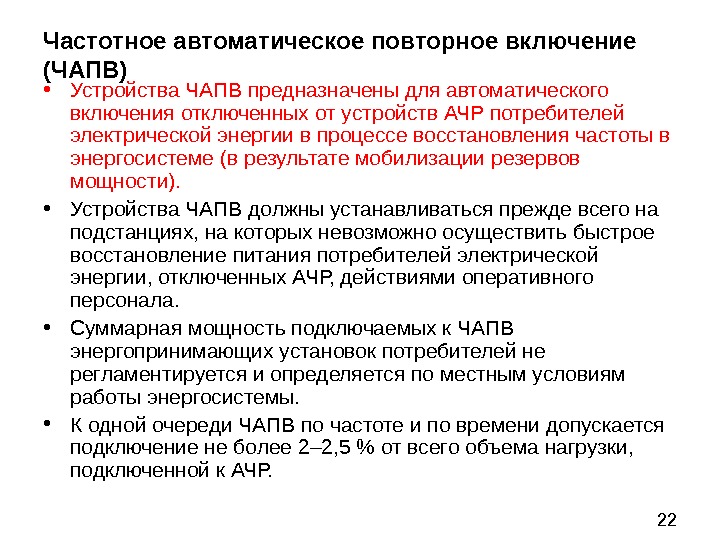 Частотное автоматическое повторное включение (ЧАПВ)

• Устройства ЧАПВ предназначены для автоматического включения отключенных от устройств АЧР потребителей электрической энергии в процессе восстановления частоты в энергосистеме (в результате мобилизации резервов мощности).

• Устройства ЧАПВ должны устанавливаться прежде всего на подстанциях, на которых невозможно осуществить быстрое восстановление питания потребителей электрической энергии, отключенных АЧР, действиями оперативного персонала.

• Суммарная мощность подключаемых к ЧАПВ энергопринимающих установок потребителей не регламентируется и определяется по местным условиям работы энергосистемы.

• К одной очереди ЧАПВ по частоте и по времени допускается подключение не более 2–2,5 % от всего объема нагрузки, подключенной к АЧР.

22